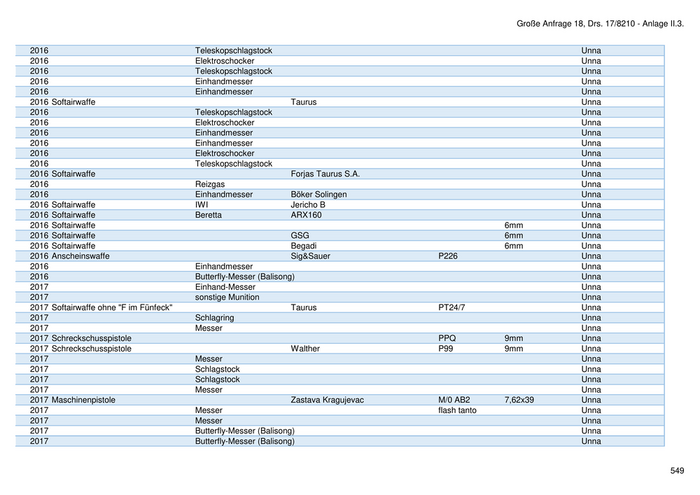 Große Anfrage 18, Drs. 17/8210 - Anlage II.3.

| | | | | | | |
|---|---|---|---|---|---|---|
| 2016 | | Teleskopschlagstock | | | | Unna |
| 2016 | | Elektroschocker | | | | Unna |
| 2016 | | Teleskopschlagstock | | | | Unna |
| 2016 | | Einhandmesser | | | | Unna |
| 2016 | | Einhandmesser | | | | Unna |
| 2016 | Softairwaffe | | Taurus | | | Unna |
| 2016 | | Teleskopschlagstock | | | | Unna |
| 2016 | | Elektroschocker | | | | Unna |
| 2016 | | Einhandmesser | | | | Unna |
| 2016 | | Einhandmesser | | | | Unna |
| 2016 | | Elektroschocker | | | | Unna |
| 2016 | | Teleskopschlagstock | | | | Unna |
| 2016 | Softairwaffe | | Forjas Taurus S.A. | | | Unna |
| 2016 | | Reizgas | | | | Unna |
| 2016 | | Einhandmesser | Böker Solingen | | | Unna |
| 2016 | Softairwaffe | IWI | Jericho B | | | Unna |
| 2016 | Softairwaffe | Beretta | ARX160 | | | Unna |
| 2016 | Softairwaffe | | | | 6mm | Unna |
| 2016 | Softairwaffe | | GSG | | 6mm | Unna |
| 2016 | Softairwaffe | | Begadi | | 6mm | Unna |
| 2016 | Anscheinswaffe | | Sig&Sauer | P226 | | Unna |
| 2016 | | Einhandmesser | | | | Unna |
| 2016 | | Butterfly-Messer (Balisong) | | | | Unna |
| 2017 | | Einhand-Messer | | | | Unna |
| 2017 | | sonstige Munition | | | | Unna |
| 2017 | Softairwaffe ohne "F im Fünfeck" | | Taurus | PT24/7 | | Unna |
| 2017 | | Schlagring | | | | Unna |
| 2017 | | Messer | | | | Unna |
| 2017 | Schreckschusspistole | | | PPQ | 9mm | Unna |
| 2017 | Schreckschusspistole | | Walther | P99 | 9mm | Unna |
| 2017 | | Messer | | | | Unna |
| 2017 | | Schlagstock | | | | Unna |
| 2017 | | Schlagstock | | | | Unna |
| 2017 | | Messer | | | | Unna |
| 2017 | Maschinenpistole | | Zastava Kragujevac | M/0 AB2 | 7,62x39 | Unna |
| 2017 | | Messer | | flash tanto | | Unna |
| 2017 | | Messer | | | | Unna |
| 2017 | | Butterfly-Messer (Balisong) | | | | Unna |
| 2017 | | Butterfly-Messer (Balisong) | | | | Unna |

549